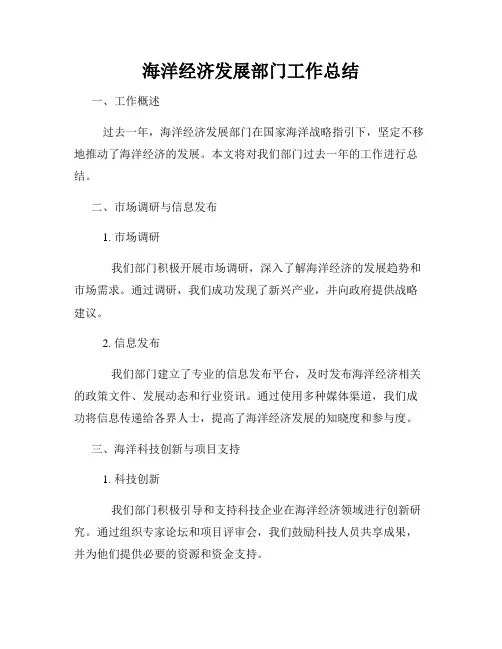 海洋经济发展部门工作总结

一、工作概述

过去一年，海洋经济发展部门在国家海洋战略指引下，坚定不移地推动了海洋经济的发展。本文将对我们部门过去一年的工作进行总结。

二、市场调研与信息发布

1. 市场调研

我们部门积极开展市场调研，深入了解海洋经济的发展趋势和市场需求。通过调研，我们成功发现了新兴产业，并向政府提供战略建议。

2. 信息发布

我们部门建立了专业的信息发布平台，及时发布海洋经济相关的政策文件、发展动态和行业资讯。通过使用多种媒体渠道，我们成功将信息传递给各界人士，提高了海洋经济发展的知晓度和参与度。

三、海洋科技创新与项目支持

1. 科技创新

我们部门积极引导和支持科技企业在海洋经济领域进行创新研究。通过组织专家论坛和项目评审会，我们鼓励科技人员共享成果，并为他们提供必要的资源和资金支持。